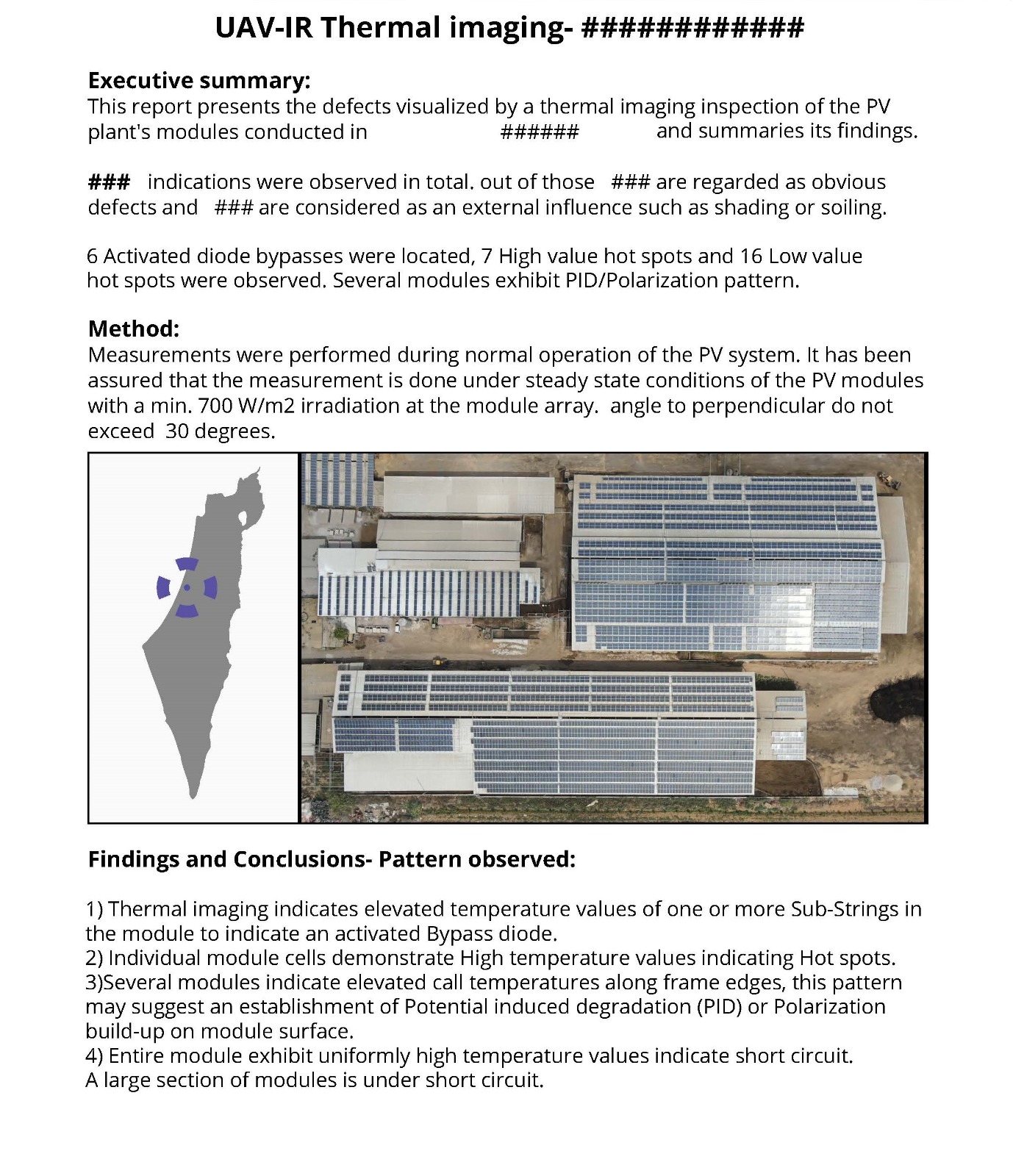 UAV-IR Thermal imaging- ############

Executive summary:
This report presents the defects visualized by a thermal imaging inspection of the PV plant's modules conducted in ###### and summaries its findings.

### indications were observed in total. out of those ### are regarded as obvious defects and ### are considered as an external influence such as shading or soiling.

6 Activated diode bypasses were located, 7 High value hot spots and 16 Low value hot spots were observed. Several modules exhibit PID/Polarization pattern.

Method:
Measurements were performed during normal operation of the PV system. It has been assured that the measurement is done under steady state conditions of the PV modules with a min. 700 W/m2 irradiation at the module array. angle to perpendicular do not exceed 30 degrees.

Findings and Conclusions- Pattern observed:

1) Thermal imaging indicates elevated temperature values of one or more Sub-Strings in the module to indicate an activated Bypass diode.
2) Individual module cells demonstrate High temperature values indicating Hot spots.
3)Several modules indicate elevated call temperatures along frame edges, this pattern may suggest an establishment of Potential induced degradation (PID) or Polarization build-up on module surface.
4) Entire module exhibit uniformly high temperature values indicate short circuit.
A large section of modules is under short circuit.